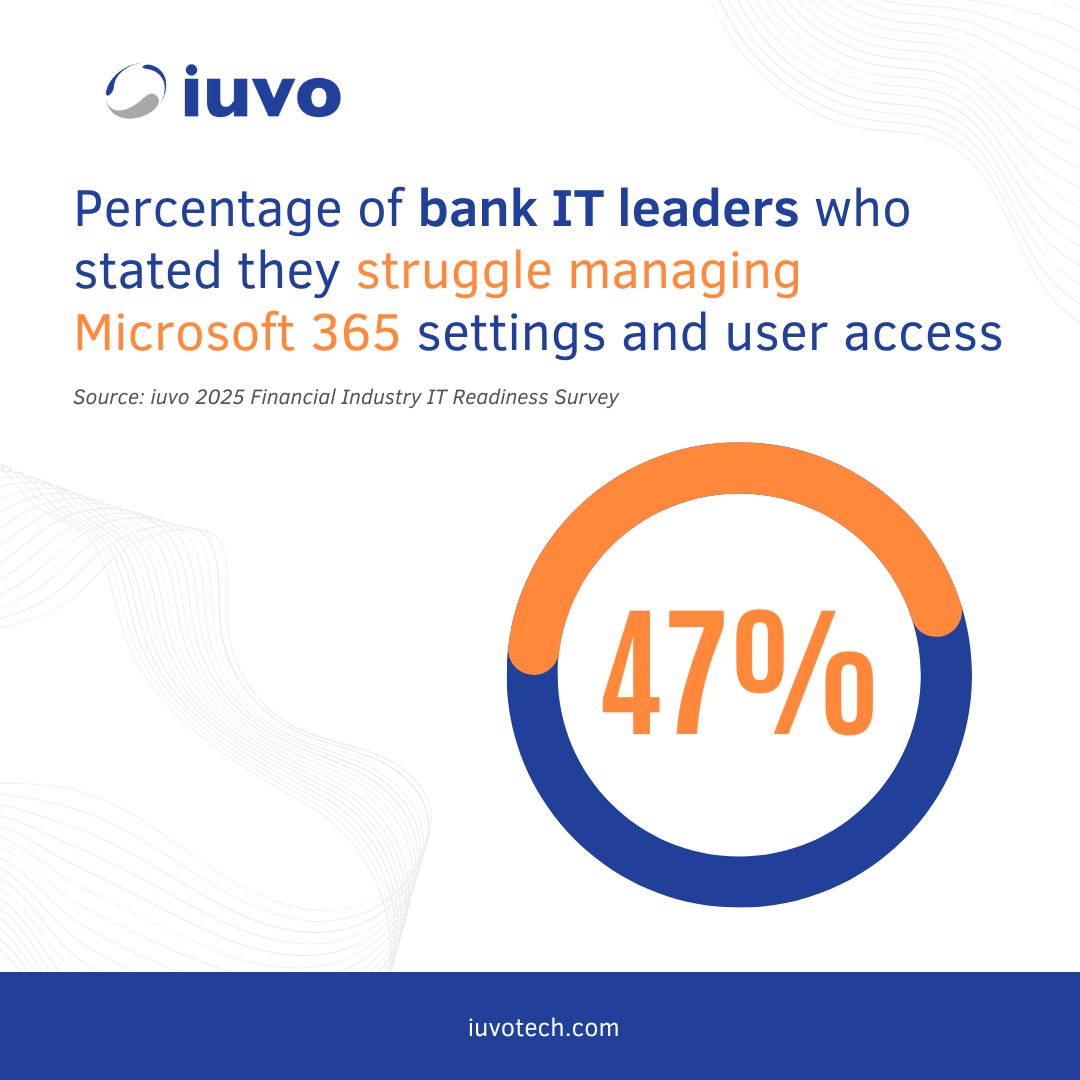 iuvo

Percentage of bank IT leaders who stated they struggle managing Microsoft 365 settings and user access

Source: iuvo 2025 Financial Industry IT Readiness Survey

47%

iuvotech.com